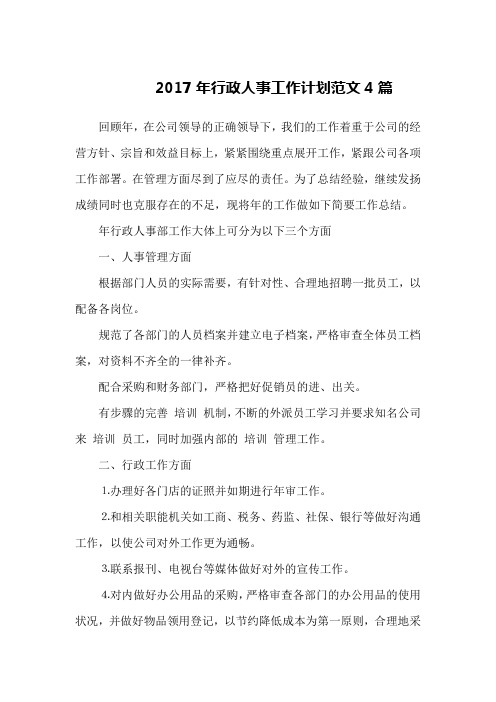 2017 年行政人事工作计划范文 4 篇

回顾年，在公司领导的正确领导下，我们的工作着重于公司的经营方针、宗旨和效益目标上，紧紧围绕重点展开工作，紧跟公司各项工作部署。在管理方面尽到了应尽的责任。为了总结经验，继续发扬成绩同时也克服存在的不足，现将年的工作做如下简要工作总结。

年行政人事部工作大体上可分为以下三个方面

一、人事管理方面

根据部门人员的实际需要，有针对性、合理地招聘一批员工，以配备各岗位。

规范了各部门的人员档案并建立电子档案，严格审查全体员工档案，对资料不齐全的一律补齐。

配合采购和财务部门，严格把好促销员的进、出关。

有步骤的完善 培训 机制，不断的外派员工学习并要求知名公司来 培训 员工，同时加强内部的 培训 管理工作。

二、行政工作方面

1.办理好各门店的证照并如期进行年审工作。

2.和相关职能机关如工商、税务、药监、社保、银行等做好沟通工作，以使公司对外工作更为通畅。

3.联系报刊、电视台等媒体做好对外的宣传工作。

4.对内做好办公用品的采购，严格审查各部门的办公用品的使用状况，并做好物品领用登记，以节约降低成本为第一原则，合理地采